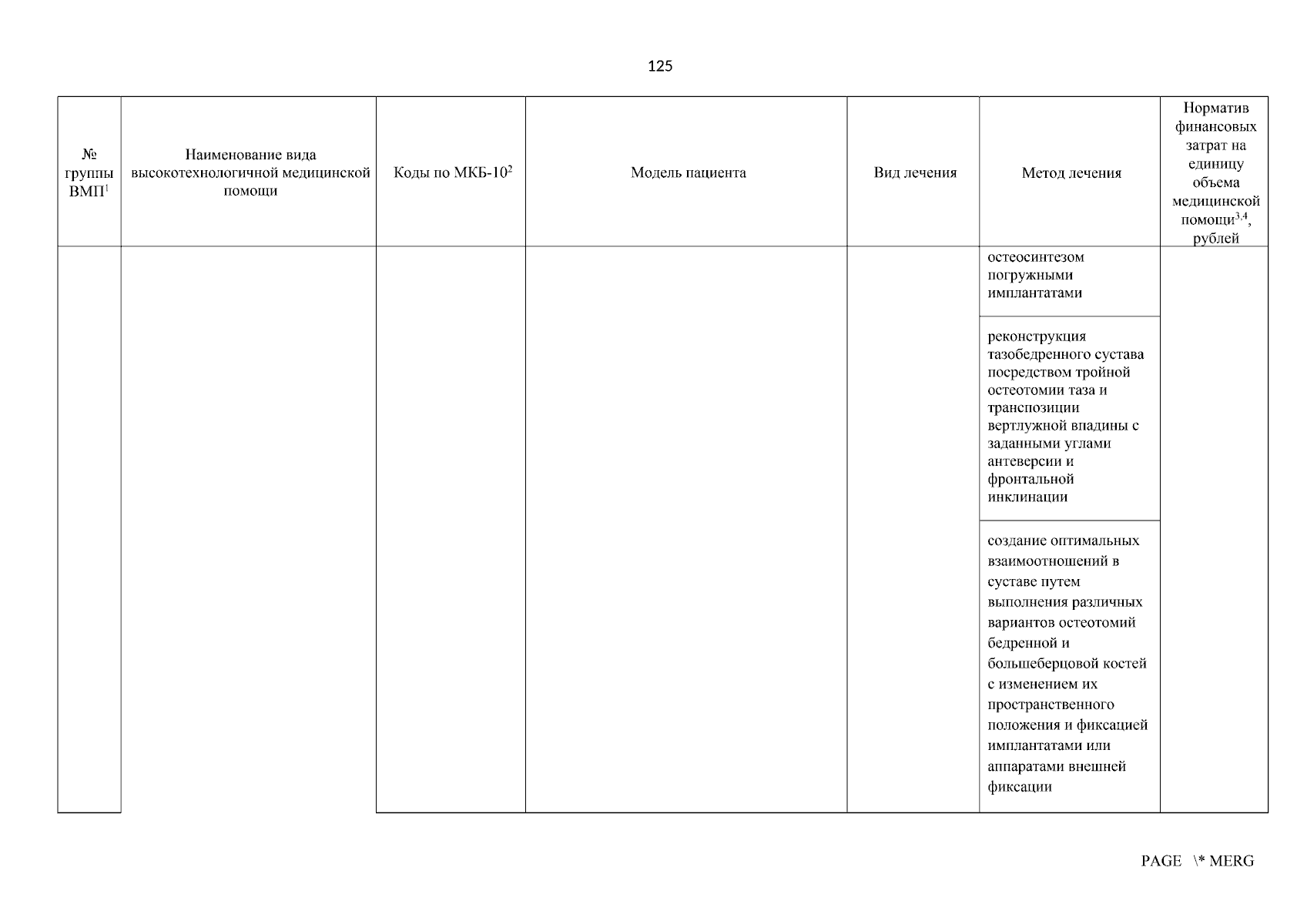 125

| № группы ВМП$^1$ | Наименование вида высокотехнологичной медицинской помощи | Коды по МКБ-10$^2$ | Модель пациента | Вид лечения | Метод лечения | Норматив финансовых затрат на единицу объема медицинской помощи$^{3,4}$, рублей |
|---|---|---|---|---|---|---|
| | | | | | остеосинтезом погружными имплантатами | |
| | | | | | реконструкция тазобедренного сустава посредством тройной остеотомии таза и транспозиции вертлужной впадины с заданными углами антеверсии и фронтальной инклинации | |
| | | | | | создание оптимальных взаимоотношений в суставе путем выполнения различных вариантов остеотомий бедренной и большеберцовой костей с изменением их пространственного положения и фиксацией имплантатами или аппаратами внешней фиксации | |

PAGE \* MERG